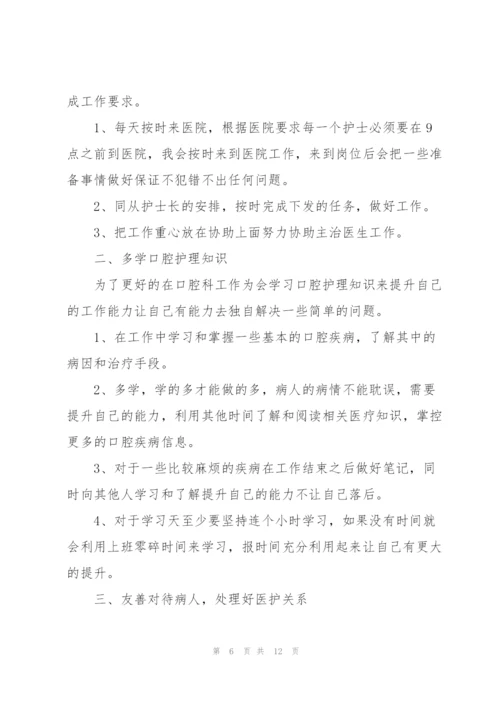 成工作要求。

1、每天按时来医院，根据医院要求每一个护士必须要在9点之前到医院，我会按时来到医院工作，来到岗位后会把一些准备事情做好保证不犯错不出任何问题。

2、同从护士长的安排，按时完成下发的任务，做好工作。

3、把工作重心放在协助上面努力协助主治医生工作。

二、多学口腔护理知识

为了更好的在口腔科工作为会学习口腔护理知识来提升自己的工作能力让自己有能力去独自解决一些简单的问题。

1、在工作中学习和掌握一些基本的口腔疾病，了解其中的病因和治疗手段。

2、多学，学的多才能做的多，病人的病情不能耽误，需要提升自己的能力，利用其他时间了解和阅读相关医疗知识，掌控更多的口腔疾病信息。

3、对于一些比较麻烦的疾病在工作结束之后做好笔记，同时向其他人学习和了解提升自己的能力不让自己落后。

4、对于学习天至少要坚持连个小时学习，如果没有时间就会利用上班零碎时间来学习，报时间充分利用起来让自己有更大的提升。

三、友善对待病人，处理好医护关系

第 6 页 共 12 页